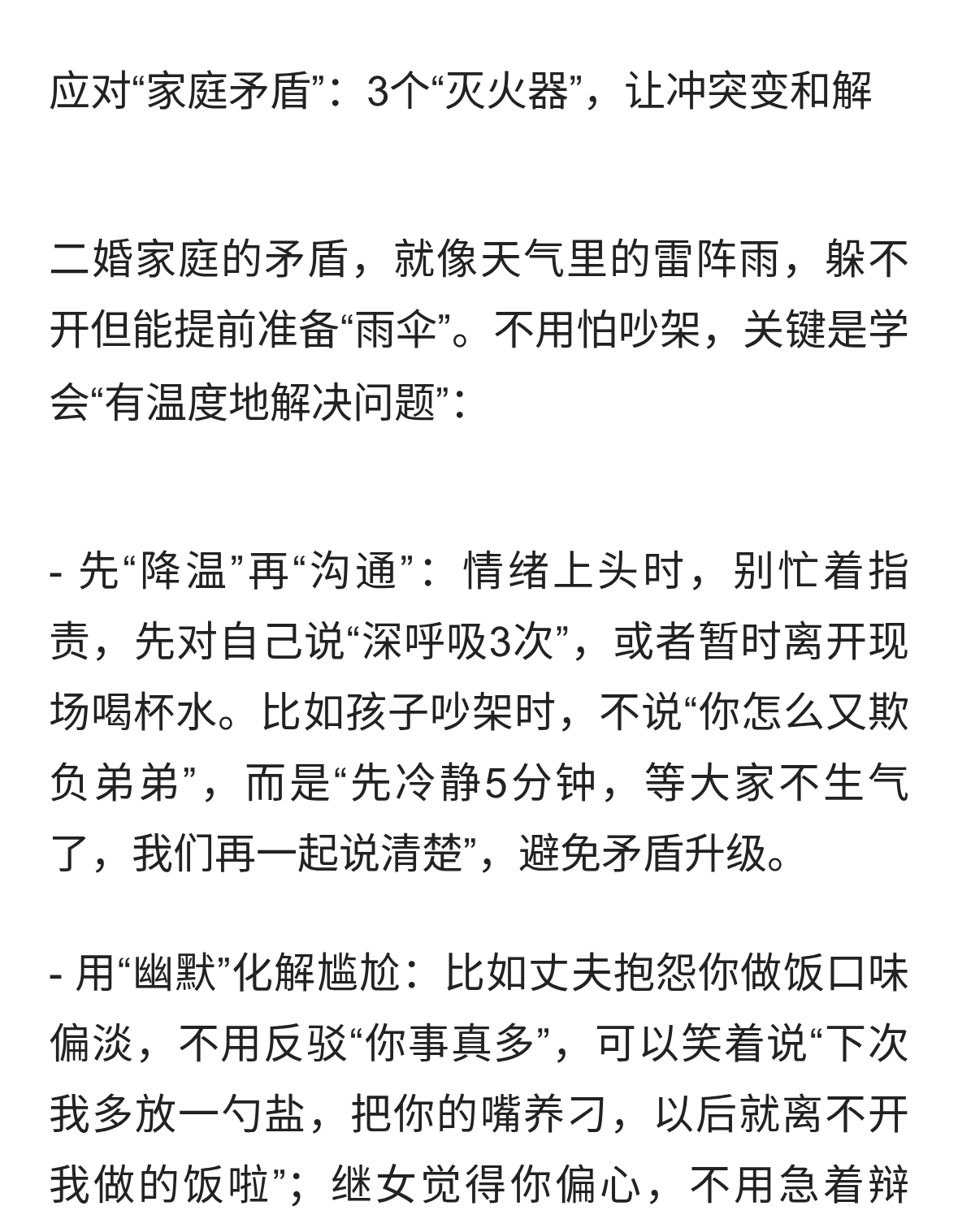 应对“家庭矛盾”：3个“灭火器”，让冲突变和解

二婚家庭的矛盾，就像天气里的雷阵雨，躲不开但能提前准备“雨伞”。不用怕吵架，关键是学会“有温度地解决问题”：

- 先“降温”再“沟通”：情绪上头时，别忙着指责，先对自己说“深呼吸3次”，或者暂时离开现场喝杯水。比如孩子吵架时，不说“你怎么又欺负弟弟”，而是“先冷静5分钟，等大家不生气了，我们再一起说清楚”，避免矛盾升级。

- 用“幽默”化解尴尬：比如丈夫抱怨你做饭口味偏淡，不用反驳“你事真多”，可以笑着说“下次我多放一勺盐，把你的嘴养刁，以后就离不开我做的饭啦”；继女觉得你偏心，不用急着辩